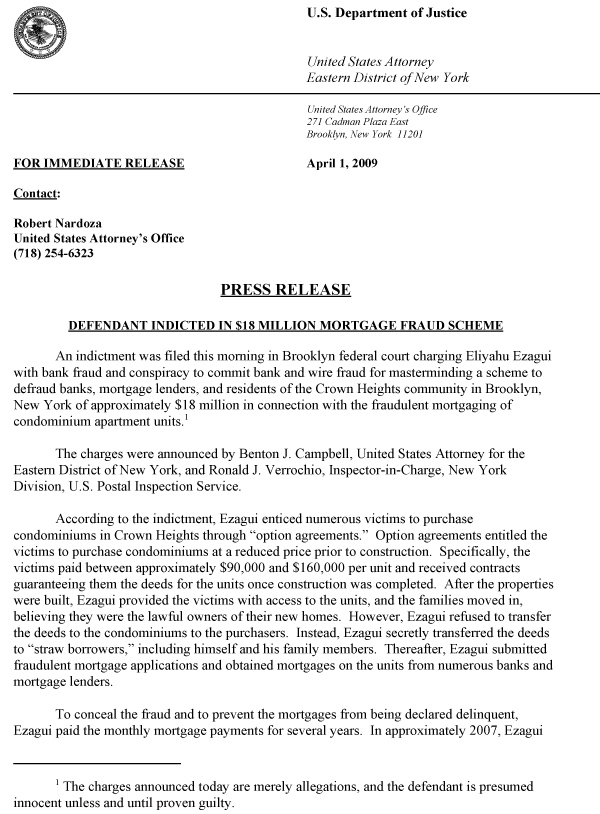 U.S. Department of Justice

United States Attorney
Eastern District of New York

United States Attorney's Office
271 Cadman Plaza East
Brooklyn, New York 11201

FOR IMMEDIATE RELEASE

April 1, 2009

Contact:

Robert Nardoza
United States Attorney's Office
(718) 254-6323

PRESS RELEASE

DEFENDANT INDICTED IN $18 MILLION MORTGAGE FRAUD SCHEME

An indictment was filed this morning in Brooklyn federal court charging Eliyahu Ezagui with bank fraud and conspiracy to commit bank and wire fraud for masterminding a scheme to defraud banks, mortgage lenders, and residents of the Crown Heights community in Brooklyn, New York of approximately $18 million in connection with the fraudulent mortgaging of condominium apartment units.$^1$

The charges were announced by Benton J. Campbell, United States Attorney for the Eastern District of New York, and Ronald J. Verrochio, Inspector-in-Charge, New York Division, U.S. Postal Inspection Service.

According to the indictment, Ezagui enticed numerous victims to purchase condominiums in Crown Heights through "option agreements." Option agreements entitled the victims to purchase condominiums at a reduced price prior to construction. Specifically, the victims paid between approximately $90,000 and $160,000 per unit and received contracts guaranteeing them the deeds for the units once construction was completed. After the properties were built, Ezagui provided the victims with access to the units, and the families moved in, believing they were the lawful owners of their new homes. However, Ezagui refused to transfer the deeds to the condominiums to the purchasers. Instead, Ezagui secretly transferred the deeds to "straw borrowers," including himself and his family members. Thereafter, Ezagui submitted fraudulent mortgage applications and obtained mortgages on the units from numerous banks and mortgage lenders.

To conceal the fraud and to prevent the mortgages from being declared delinquent, Ezagui paid the monthly mortgage payments for several years. In approximately 2007, Ezagui

$^1$ The charges announced today are merely allegations, and the defendant is presumed innocent unless and until proven guilty.